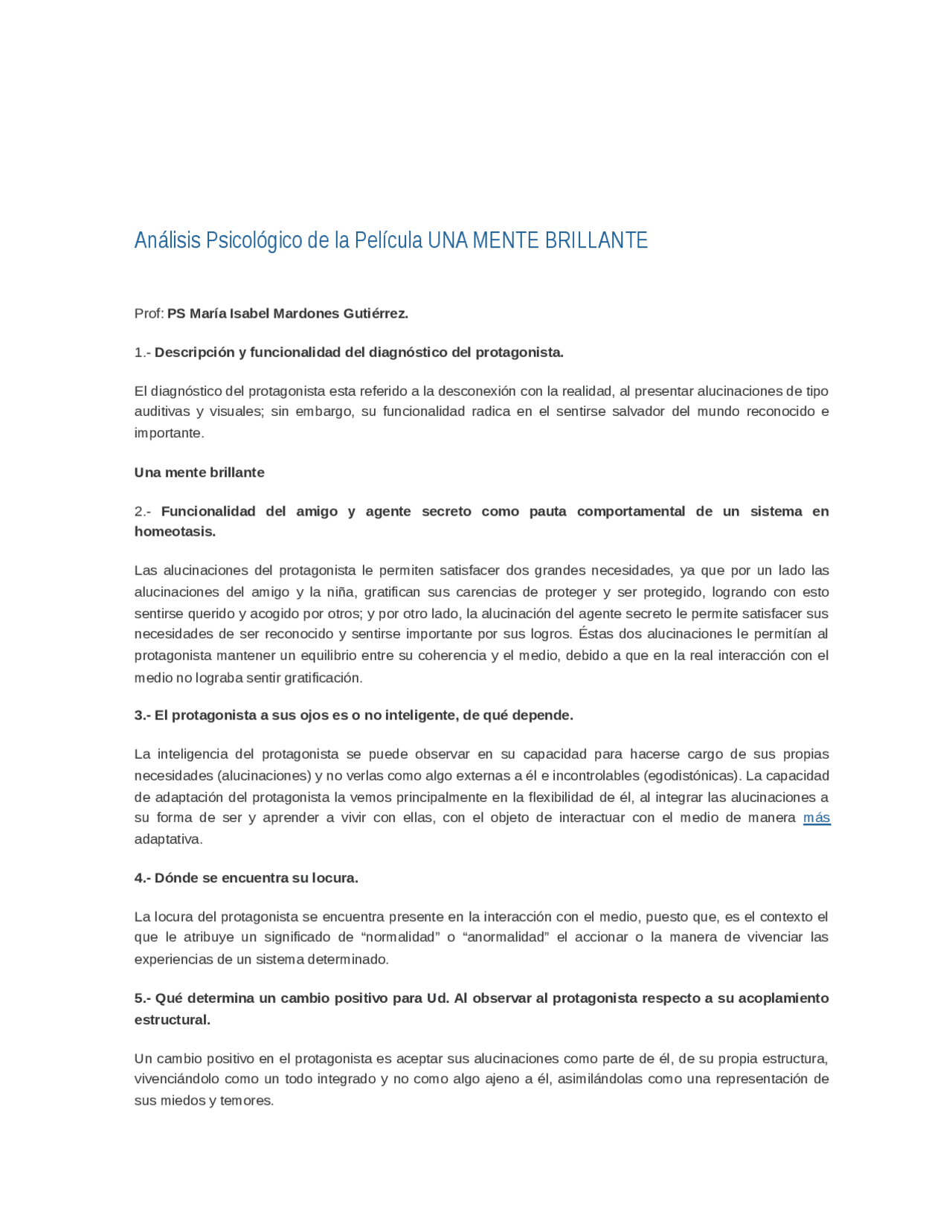 Análisis Psicológico de la Película UNA MENTE BRILLANTE

Prof: PS María Isabel Mardones Gutiérrez.

1.- Descripción y funcionalidad del diagnóstico del protagonista.

El diagnóstico del protagonista esta referido a la desconexión con la realidad, al presentar alucinaciones de tipo auditivas y visuales; sin embargo, su funcionalidad radica en el sentirse salvador del mundo reconocido e importante.

Una mente brillante

2.- Funcionalidad del amigo y agente secreto como pauta comportamental de un sistema en homeotasis.

Las alucinaciones del protagonista le permiten satisfacer dos grandes necesidades, ya que por un lado las alucinaciones del amigo y la niña, gratifican sus carencias de proteger y ser protegido, logrando con esto sentirse querido y acogido por otros; y por otro lado, la alucinación del agente secreto le permite satisfacer sus necesidades de ser reconocido y sentirse importante por sus logros. Éstas dos alucinaciones le permitían al protagonista mantener un equilibrio entre su coherencia y el medio, debido a que en la real interacción con el medio no lograba sentir gratificación.

3.- El protagonista a sus ojos es o no inteligente, de qué depende.

La inteligencia del protagonista se puede observar en su capacidad para hacerse cargo de sus propias necesidades (alucinaciones) y no verlas como algo externas a él e incontrolables (egodistónicas). La capacidad de adaptación del protagonista la vemos principalmente en la flexibilidad de él, al integrar las alucinaciones a su forma de ser y aprender a vivir con ellas, con el objeto de interactuar con el medio de manera más adaptativa.

4.- Dónde se encuentra su locura.

La locura del protagonista se encuentra presente en la interacción con el medio, puesto que, es el contexto el que le atribuye un significado de “normalidad” o “anormalidad” el accionar o la manera de vivenciar las experiencias de un sistema determinado.

5.- Qué determina un cambio positivo para Ud. Al observar al protagonista respecto a su acoplamiento estructural.

Un cambio positivo en el protagonista es aceptar sus alucinaciones como parte de él, de su propia estructura, vivenciándolo como un todo integrado y no como algo ajeno a él, asimilándolas como una representación de sus miedos y temores.